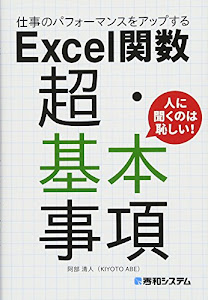 仕事のパフォーマンスをアップする
Excel関数
超・基本事項

人に聞くのは恥しい!

阿部 清人（KIYOTO ABE）

秀和システム